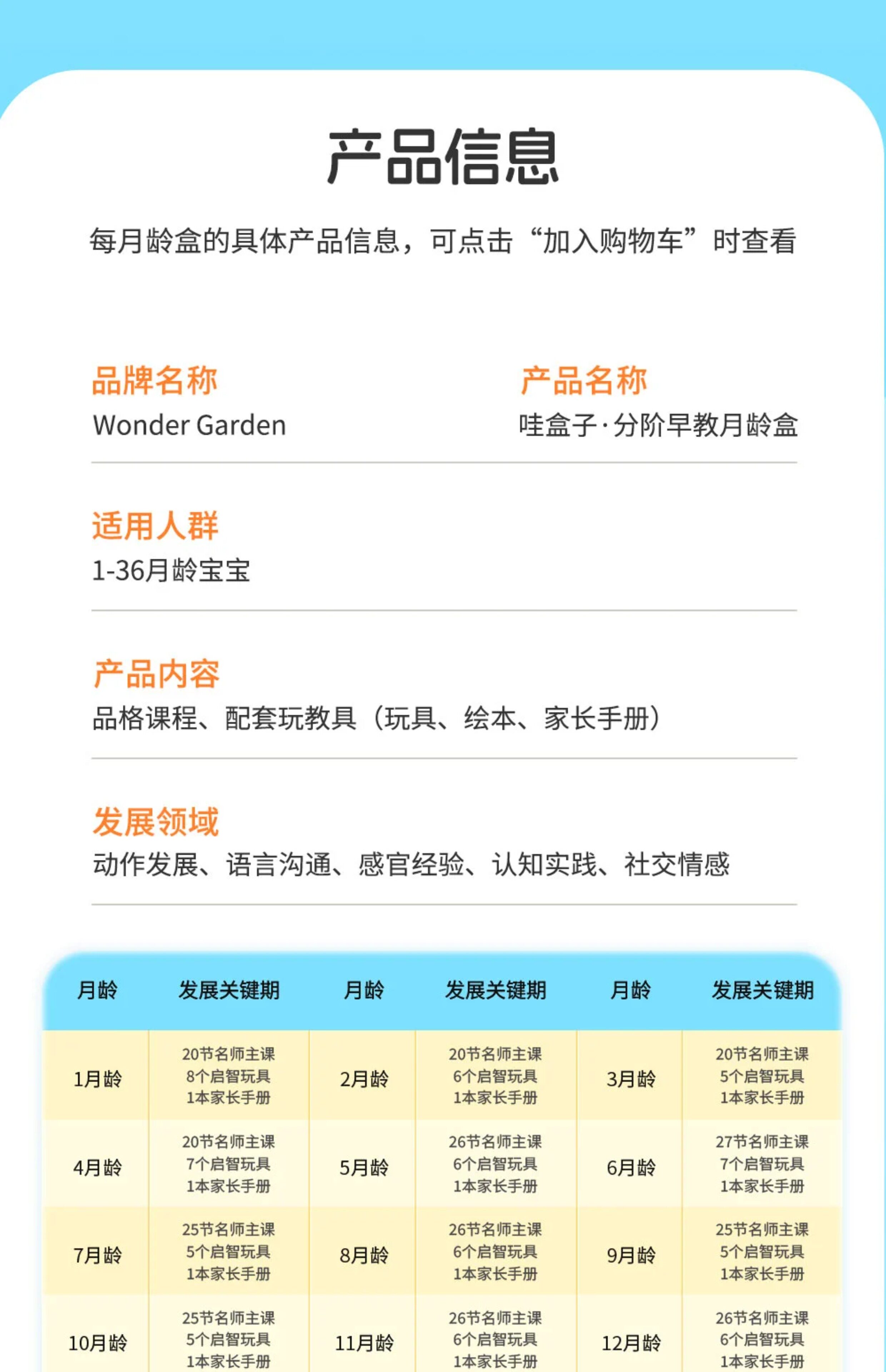 产品信息

每月龄盒的具体产品信息，可点击“加入购物车”时查看

品牌名称
Wonder Garden

产品名称
哇盒子·分阶早教月龄盒

适用人群
1-36月龄宝宝

产品内容
品格课程、配套玩教具（玩具、绘本、家长手册）

发展领域
动作发展、语言沟通、感官经验、认知实践、社交情感

| 月龄 | 发展关键期 | 月龄 | 发展关键期 | 月龄 | 发展关键期 |
|---|---|---|---|---|---|
| 1月龄 | 20节名师主课 8个启智玩具 1本家长手册 | 2月龄 | 20节名师主课 6个启智玩具 1本家长手册 | 3月龄 | 20节名师主课 5个启智玩具 1本家长手册 |
| 4月龄 | 20节名师主课 7个启智玩具 1本家长手册 | 5月龄 | 26节名师主课 6个启智玩具 1本家长手册 | 6月龄 | 27节名师主课 7个启智玩具 1本家长手册 |
| 7月龄 | 25节名师主课 5个启智玩具 1本家长手册 | 8月龄 | 26节名师主课 6个启智玩具 1本家长手册 | 9月龄 | 25节名师主课 5个启智玩具 1本家长手册 |
| 10月龄 | 25节名师主课 5个启智玩具 1本家长手册 | 11月龄 | 26节名师主课 6个启智玩具 1本家长手册 | 12月龄 | 26节名师主课 6个启智玩具 1本家长手册 |